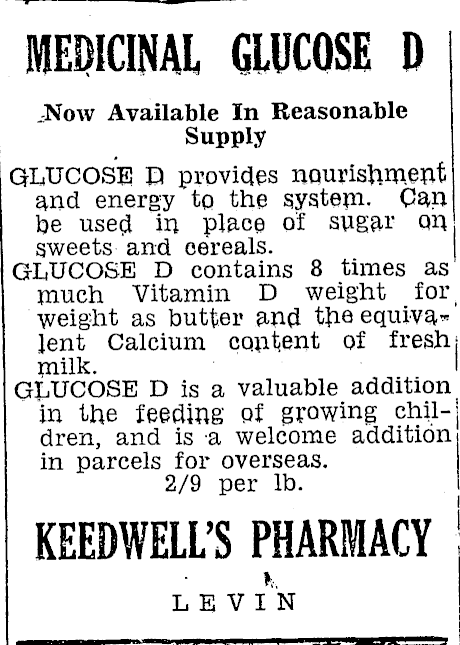 MEDICINAL GLUCOSE D

Now Available In Reasonable Supply

GLUCOSE D provides nourishment and energy to the system. Can be used in place of sugar on sweets and cereals.

GLUCOSE D contains 8 times as much Vitamin D weight for weight as butter and the equivalent Calcium content of fresh milk.

GLUCOSE D is a valuable addition in the feeding of growing children, and is a welcome addition in parcels for overseas.

2/9 per lb.

KEEDWELL'S PHARMACY

LEVIN